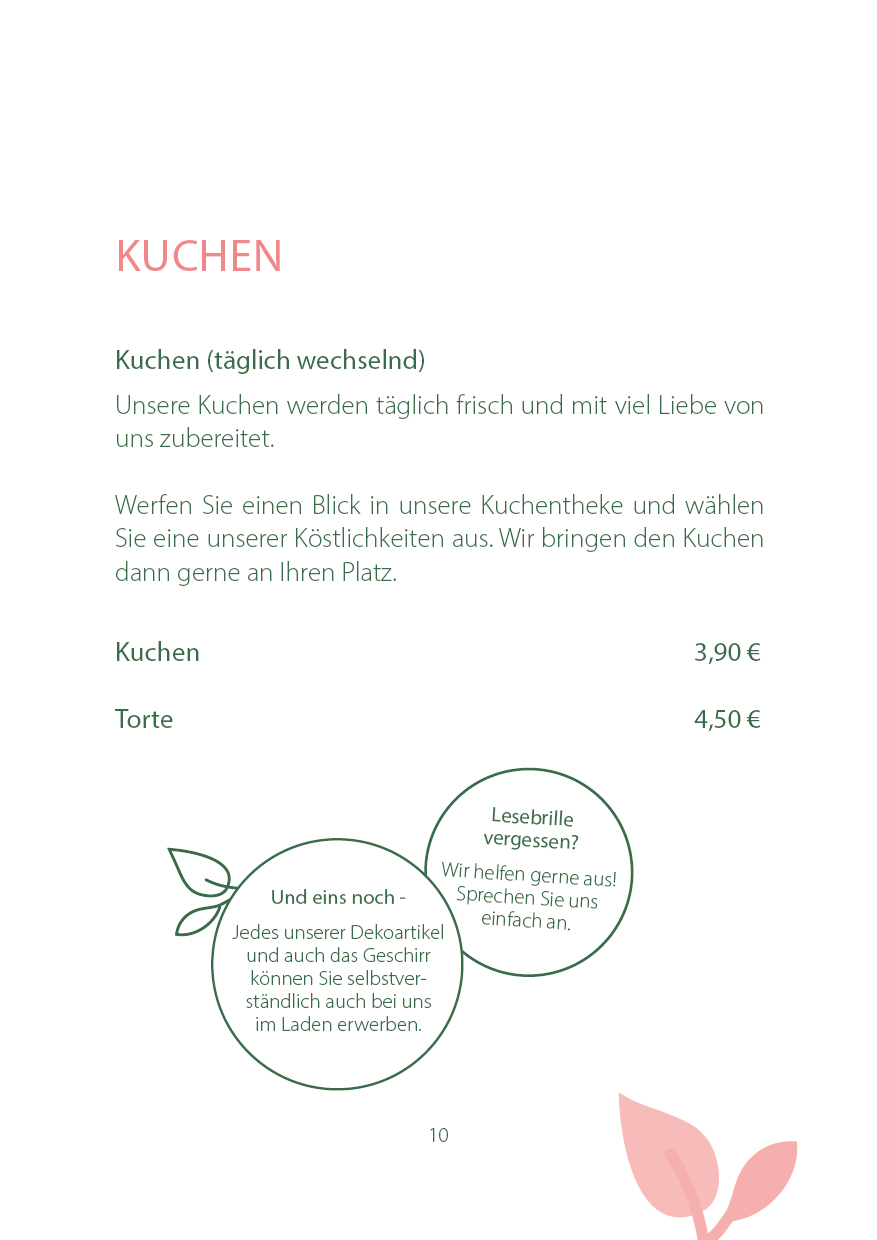 KUCHEN

Kuchen (täglich wechselnd)

Unsere Kuchen werden täglich frisch und mit viel Liebe von uns zubereitet.

Werfen Sie einen Blick in unsere Kuchentheke und wählen Sie eine unserer Köstlichkeiten aus. Wir bringen den Kuchen dann gerne an Ihren Platz.

Kuchen 3,90 €

Torte 4,50 €

Und eins noch -

Jedes unserer Dekoartikel und auch das Geschirr können Sie selbstverständlich auch bei uns im Laden erwerben.

Lesebrille vergessen?

Wir helfen gerne aus! Sprechen Sie uns einfach an.

10